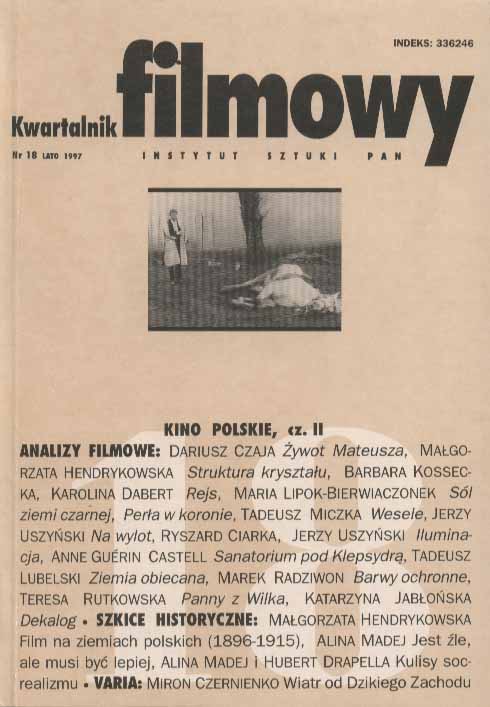 INDEKS: 336246

Kwartalnik filmowy

Nr 18 LATO 1997

INSTYTUT SZTUKI PAN

KINO POLSKIE, cz. II

ANALIZY FILMOWE: DARIUSZ CZAJA Żywot Mateusza, MAŁGORZATA HENDRYKOWSKA Struktura kryształu, BARBARA KOSSECKA, KAROLINA DABERT Rejs, MARIA LIPOK-BIERWIACZONEK Sól ziemi czarnej, Perła w koronie, TADEUSZ MICZKA Wesele, JERZY USZYŃSKI Na wylot, RYSZARD CIARKA, JERZY USZYŃSKI Iluminacja, ANNE GUÉRIN CASTELL Sanatorium pod Klepsydrą, TADEUSZ LUBELSKI Ziemia obiecana, MAREK RADZIWON Barwy ochronne, TERESA RUTKOWSKA Panny z Wilka, KATARZYNA JABŁOŃSKA Dekalog • SZKICE HISTORYCZNE: MAŁGORZATA HENDRYKOWSKA Film na ziemiach polskich (1896-1915), ALINA MADEJ Jest źle, ale musi być lepiej, ALINA MADEJ i HUBERT DRAPELLA Kulisy socrealizmu • VARIA: MIRON CZERNIENKO Wiatr od Dzikiego Zachodu